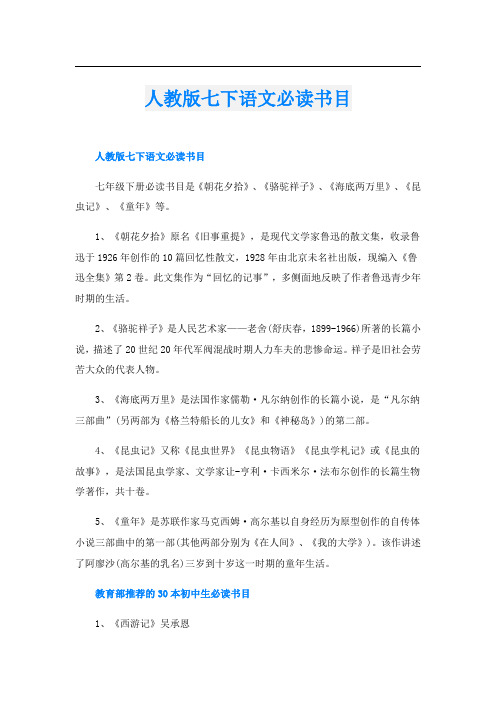 人教版七下语文必读书目

人教版七下语文必读书目

七年级下册必读书目是《朝花夕拾》、《骆驼祥子》、《海底两万里》、《昆虫记》、《童年》等。

1、《朝花夕拾》原名《旧事重提》，是现代文学家鲁迅的散文集，收录鲁迅于1926年创作的10篇回忆性散文，1928年由北京未名社出版，现编入《鲁迅全集》第2卷。此文集作为“回忆的记事”，多侧面地反映了作者鲁迅青少年时期的生活。

2、《骆驼祥子》是人民艺术家——老舍(舒庆春，1899-1966)所著的长篇小说，描述了20世纪20年代军阀混战时期人力车夫的悲惨命运。祥子是旧社会劳苦大众的代表人物。

3、《海底两万里》是法国作家儒勒·凡尔纳创作的长篇小说，是“凡尔纳三部曲”(另两部为《格兰特船长的儿女》和《神秘岛》)的第二部。

4、《昆虫记》又称《昆虫世界》《昆虫物语》《昆虫学札记》或《昆虫的故事》，是法国昆虫学家、文学家让-亨利·卡西米尔·法布尔创作的长篇生物学著作，共十卷。

5、《童年》是苏联作家马克西姆·高尔基以自身经历为原型创作的自传体小说三部曲中的第一部(其他两部分别为《在人间》、《我的大学》)。该作讲述了阿廖沙(高尔基的乳名)三岁到十岁这一时期的童年生活。

教育部推荐的30本初中生必读书目

1、《西游记》吴承恩